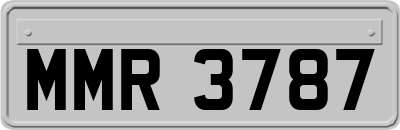 MMR 3787